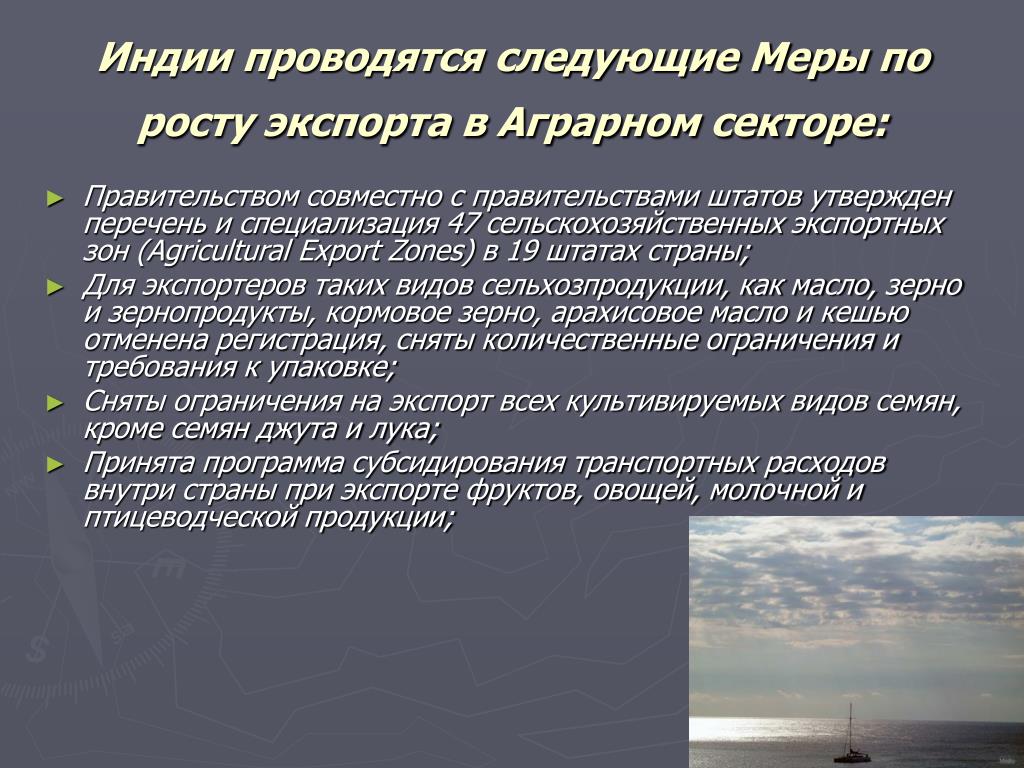 Индии проводятся следующие Меры по росту экспорта в Аграрном секторе:

► Правительством совместно с правительствами штатов утвержден перечень и специализация 47 сельскохозяйственных экспортных зон (Agricultural Export Zones) в 19 штатах страны;

► Для экспортеров таких видов сельхозпродукции, как масло, зерно и зернопродукты, кормовое зерно, арахисовое масло и кешью отменена регистрация, сняты количественные ограничения и требования к упаковке;

► Сняты ограничения на экспорт всех культивируемых видов семян, кроме семян джута и лука;

► Принята программа субсидирования транспортных расходов внутри страны при экспорте фруктов, овощей, молочной и птицеводческой продукции;